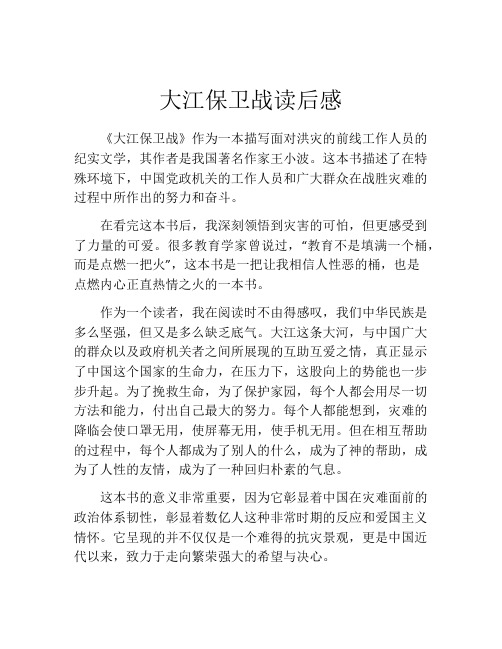 大江保卫战读后感

《大江保卫战》作为一本描写面对洪灾的前线工作人员的纪实文学，其作者是我国著名作家王小波。这本书描述了在特殊环境下，中国党政机关的工作人员和广大群众在战胜灾难的过程中所作出的努力和奋斗。

在看完这本书后，我深刻领悟到灾害的可怕，但更感受到了力量的可爱。很多教育学家曾说过，“教育不是填满一个桶，而是点燃一把火”，这本书是一把让我相信人性恶的桶，也是点燃内心正直热情之火的一本书。

作为一个读者，我在阅读时不由得感叹，我们中华民族是多么坚强，但又是多么缺乏底气。大江这条大河，与中国广大的群众以及政府机关者之间所展现的互助互爱之情，真正显示了中国这个国家的生命力，在压力下，这股向上的势能也一步步升起。为了挽救生命，为了保护家园，每个人都会用尽一切方法和能力，付出自己最大的努力。每个人都能想到，灾难的降临会使口罩无用，使屏幕无用，使手机无用。但在相互帮助的过程中，每个人都成为了别人的什么，成为了神的帮助，成为了人性的友情，成为了一种回归朴素的气息。

这本书的意义非常重要，因为它彰显着中国在灾难面前的政治体系韧性，彰显着数亿人这种非常时期的反应和爱国主义情怀。它呈现的并不仅仅是一个难得的抗灾景观，更是中国近代以来，致力于走向繁荣强大的希望与决心。